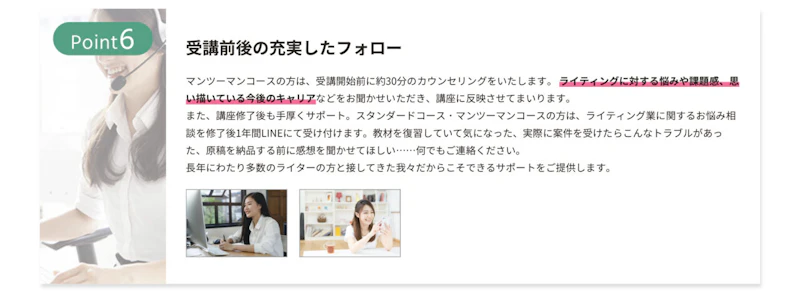 Point6

受講前後の充実したフォロー

マンツーマンコースの方は、受講開始前に約30分のカウンセリングをいたします。ライティングに対する悩みや課題感、思い描いている今後のキャリアなどをお聞かせいただき、講座に反映させてまいります。
また、講座修了後も手厚くサポート。スタンダードコース・マンツーマンコースの方は、ライティング業に関するお悩み相談を修了後1年間LINEにて受け付けます。教材を復習していて気になった、実際に案件を受けたらこんなトラブルがあった、原稿を納品する前に感想を聞かせてほしい……何でもご連絡ください。
長年にわたり多数のライターの方と接してきた我々だからこそできるサポートをご提供します。